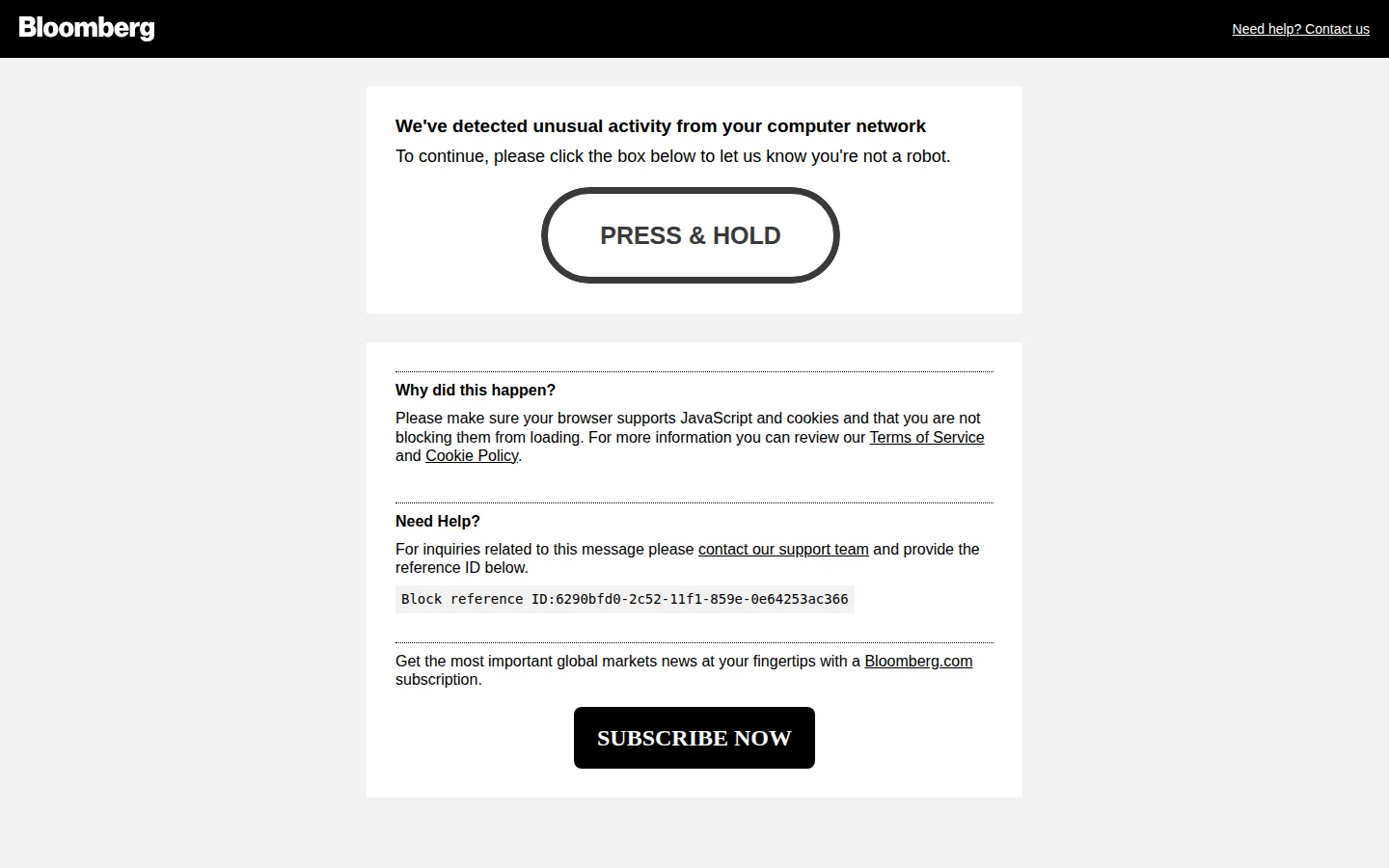 Bloomberg

Need help? Contact us

We've detected unusual activity from your computer network

To continue, please click the box below to let us know you're not a robot.

PRESS & HOLD

Why did this happen?

Please make sure your browser supports JavaScript and cookies and that you are not blocking them from loading. For more information you can review our Terms of Service and Cookie Policy.

Need Help?

For inquiries related to this message please contact our support team and provide the reference ID below.

Block reference ID:6290bfd0-2c52-11f1-859e-0e64253ac366

Get the most important global markets news at your fingertips with a Bloomberg.com subscription.

SUBSCRIBE NOW